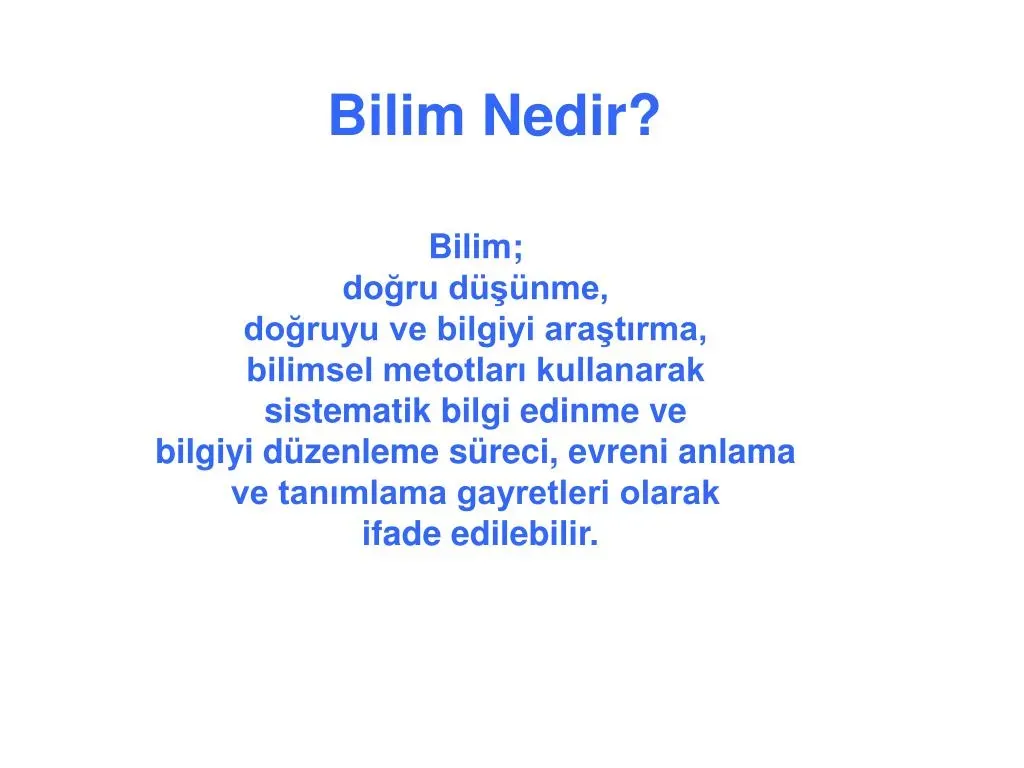 Bilim Nedir?

Bilim; doğru düşünme, doğruyu ve bilgiyi araştırma, bilimsel metotları kullanarak sistematik bilgi edinme ve bilgiyi düzenleme süreci, evreni anlama ve tanımlama gayretleri olarak ifade edilebilir.